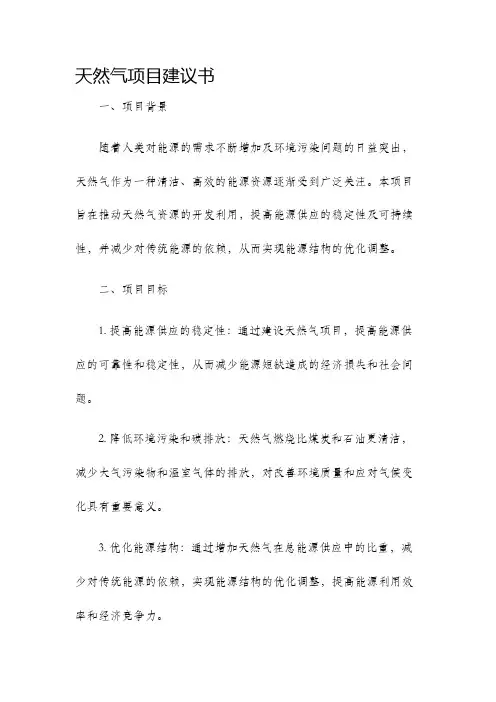 天然气项目建议书

一、项目背景

随着人类对能源的需求不断增加及环境污染问题的日益突出，天然气作为一种清洁、高效的能源资源逐渐受到广泛关注。本项目旨在推动天然气资源的开发利用，提高能源供应的稳定性及可持续性，并减少对传统能源的依赖，从而实现能源结构的优化调整。

二、项目目标

1. 提高能源供应的稳定性：通过建设天然气项目，提高能源供应的可靠性和稳定性，从而减少能源短缺造成的经济损失和社会问题。

2. 降低环境污染和碳排放：天然气燃烧比煤炭和石油更清洁，减少大气污染物和温室气体的排放，对改善环境质量和应对气候变化具有重要意义。

3. 优化能源结构：通过增加天然气在总能源供应中的比重，减少对传统能源的依赖，实现能源结构的优化调整，提高能源利用效率和经济竞争力。